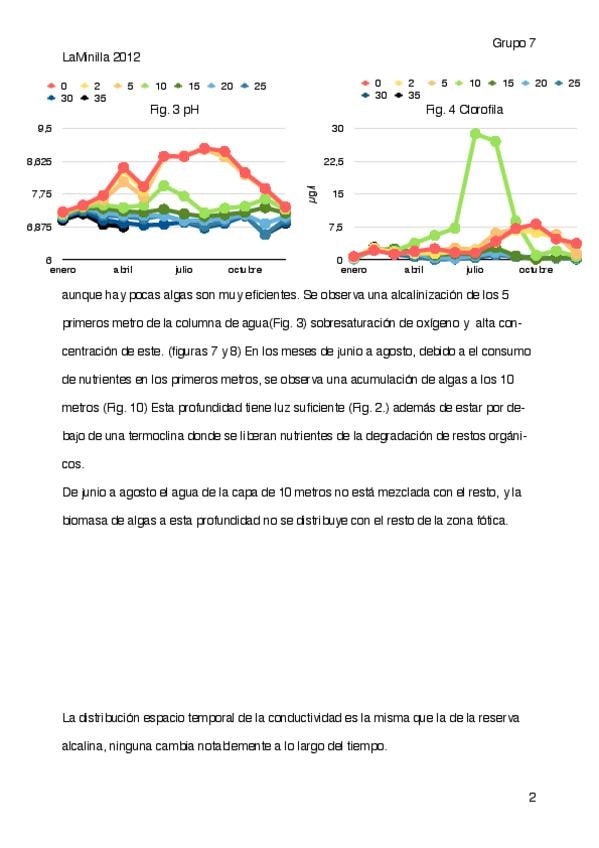 Grupo 7

LaMinilla 2012

0 2 5 10 15 20 25 30 35

Fig. 3 pH

9,5
8,625
7,75
6,875
6

enero abril julio octubre

0 2 5 10 15 20 25 30 35

Fig. 4 Clorofila

30
22,5
15
7,5
0

µg/l

enero abril julio octubre

aunque hay pocas algas son muy eficientes. Se observa una alcalinización de los 5 primeros metro de la columna de agua(Fig. 3) sobresaturación de oxígeno y alta concentración de este. (figuras 7 y 8) En los meses de junio a agosto, debido a el consumo de nutrientes en los primeros metros, se observa una acumulación de algas a los 10 metros (Fig. 10) Esta profundidad tiene luz suficiente (Fig. 2.) además de estar por debajo de una termoclina donde se liberan nutrientes de la degradación de restos orgánicos.

De junio a agosto el agua de la capa de 10 metros no está mezclada con el resto, y la biomasa de algas a esta profundidad no se distribuye con el resto de la zona fótica.

La distribución espacio temporal de la conductividad es la misma que la de la reserva alcalina, ninguna cambia notablemente a lo largo del tiempo.

2